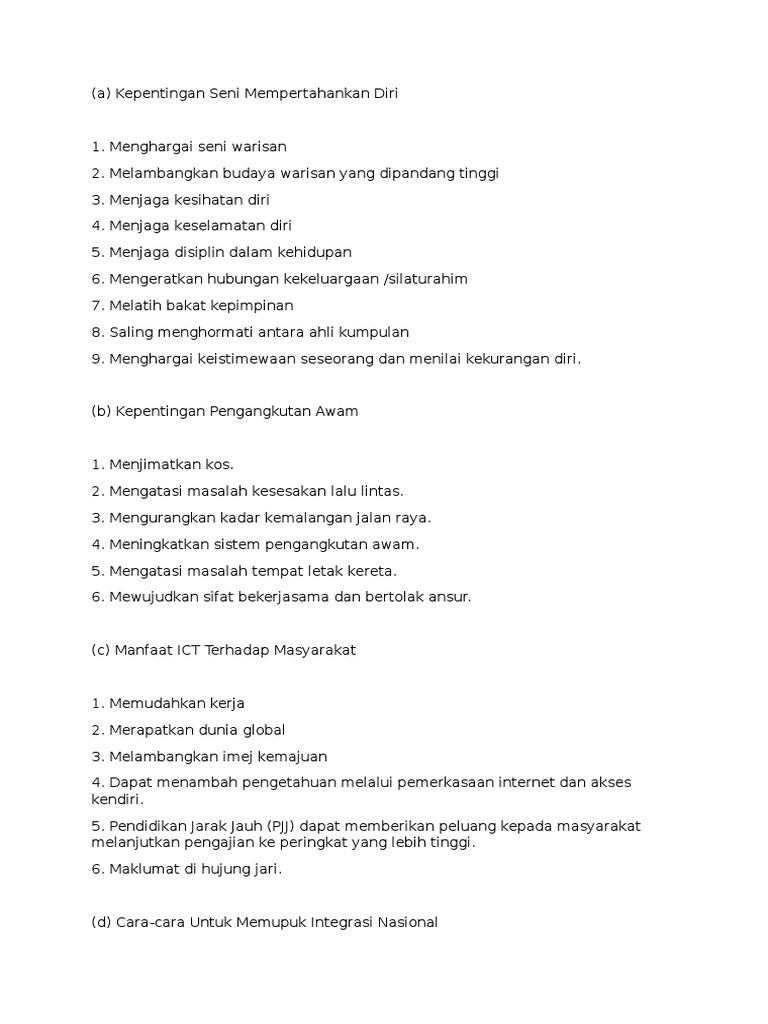 (a) Kepentingan Seni Mempertahankan Diri

1. Menghargai seni warisan
2. Melambangkan budaya warisan yang dipandang tinggi
3. Menjaga kesihatan diri
4. Menjaga keselamatan diri
5. Menjaga disiplin dalam kehidupan
6. Mengeratkan hubungan kekeluargaan /silaturahim
7. Melatih bakat kepimpinan
8. Saling menghormati antara ahli kumpulan
9. Menghargai keistimewaan seseorang dan menilai kekurangan diri.

(b) Kepentingan Pengangkutan Awam

1. Menjimatkan kos.
2. Mengatasi masalah kesesakan lalu lintas.
3. Mengurangkan kadar kemalangan jalan raya.
4. Meningkatkan sistem pengangkutan awam.
5. Mengatasi masalah tempat letak kereta.
6. Mewujudkan sifat bekerjasama dan bertolak ansur.

(c) Manfaat ICT Terhadap Masyarakat

1. Memudahkan kerja
2. Merapatkan dunia global
3. Melambangkan imej kemajuan
4. Dapat menambah pengetahuan melalui pemerkasaan internet dan akses kendiri.
5. Pendidikan Jarak Jauh (PJJ) dapat memberikan peluang kepada masyarakat melanjutkan pengajian ke peringkat yang lebih tinggi.
6. Maklumat di hujung jari.

(d) Cara-cara Untuk Memupuk Integrasi Nasional